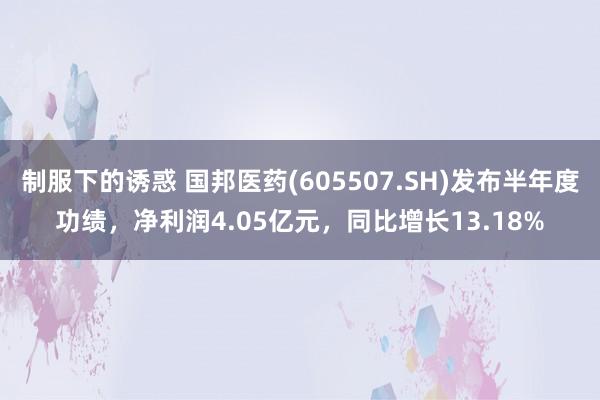 制服下的诱惑 国邦医药(605507.SH)发布半年度功绩，净利润4.05亿元，同比增长13.18%